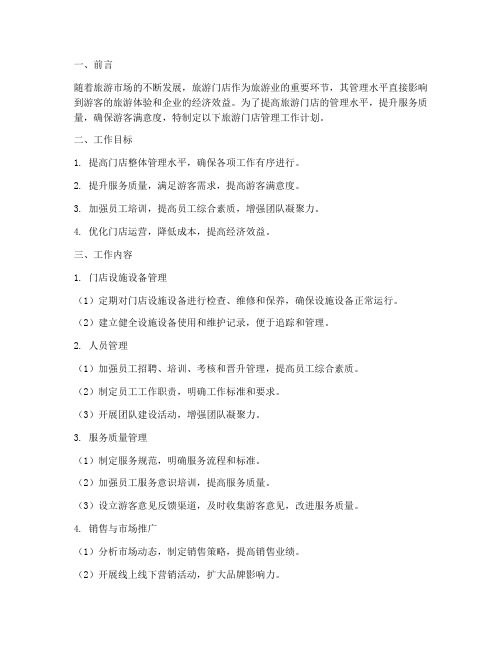 一、前言

随着旅游市场的不断发展，旅游门店作为旅游业的重要环节，其管理水平直接影响到游客的旅游体验和企业的经济效益。为了提高旅游门店的管理水平，提升服务质量，确保游客满意度，特制定以下旅游门店管理工作计划。

二、工作目标

1. 提高门店整体管理水平，确保各项工作有序进行。

2. 提升服务质量，满足游客需求，提高游客满意度。

3. 加强员工培训，提高员工综合素质，增强团队凝聚力。

4. 优化门店运营，降低成本，提高经济效益。

三、工作内容

1. 门店设施设备管理

（1）定期对门店设施设备进行检查、维修和保养，确保设施设备正常运行。

（2）建立健全设施设备使用和维护记录，便于追踪和管理。

2. 人员管理

（1）加强员工招聘、培训、考核和晋升管理，提高员工综合素质。

（2）制定员工工作职责，明确工作标准和要求。

（3）开展团队建设活动，增强团队凝聚力。

3. 服务质量管理

（1）制定服务规范，明确服务流程和标准。

（2）加强员工服务意识培训，提高服务质量。

（3）设立游客意见反馈渠道，及时收集游客意见，改进服务质量。

4. 销售与市场推广

（1）分析市场动态，制定销售策略，提高销售业绩。

（2）开展线上线下营销活动，扩大品牌影响力。